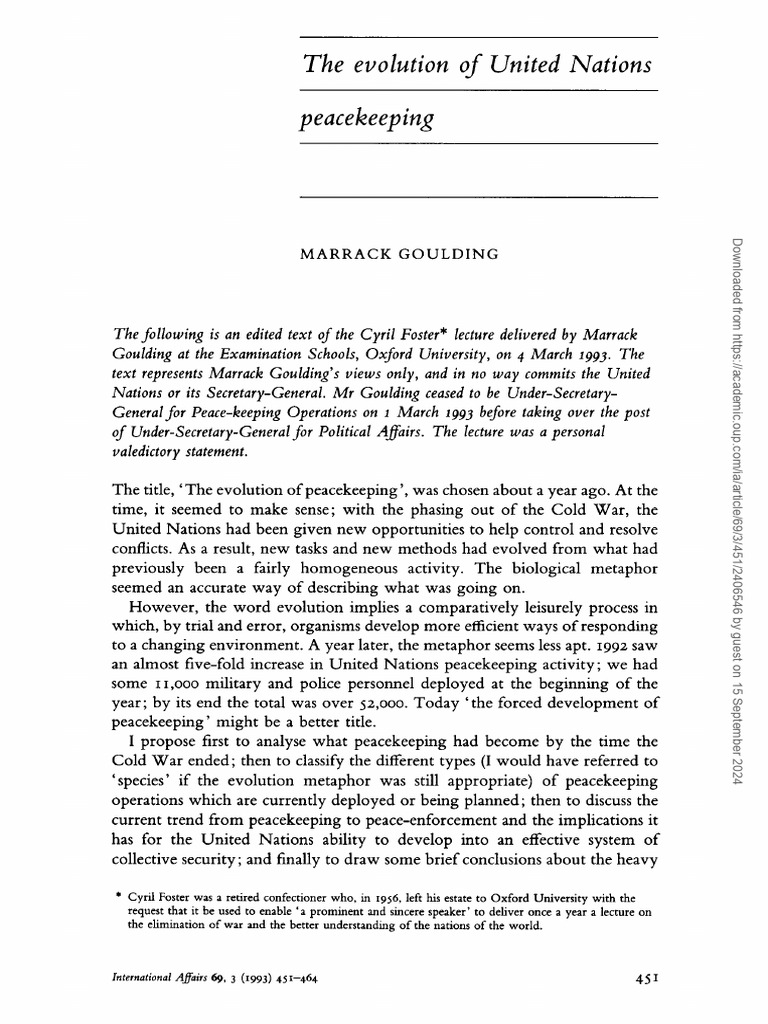 The evolution of United Nations peacekeeping

MARRACK GOULDING

The following is an edited text of the Cyril Foster* lecture delivered by Marrack Goulding at the Examination Schools, Oxford University, on 4 March 1993. The text represents Marrack Goulding's views only, and in no way commits the United Nations or its Secretary-General. Mr Goulding ceased to be Under-Secretary-General for Peace-keeping Operations on 1 March 1993 before taking over the post of Under-Secretary-General for Political Affairs. The lecture was a personal valedictory statement.

The title, 'The evolution of peacekeeping', was chosen about a year ago. At the time, it seemed to make sense; with the phasing out of the Cold War, the United Nations had been given new opportunities to help control and resolve conflicts. As a result, new tasks and new methods had evolved from what had previously been a fairly homogeneous activity. The biological metaphor seemed an accurate way of describing what was going on.

However, the word evolution implies a comparatively leisurely process in which, by trial and error, organisms develop more efficient ways of responding to a changing environment. A year later, the metaphor seems less apt. 1992 saw an almost five-fold increase in United Nations peacekeeping activity; we had some 11,000 military and police personnel deployed at the beginning of the year; by its end the total was over 52,000. Today 'the forced development of peacekeeping' might be a better title.

I propose first to analyse what peacekeeping had become by the time the Cold War ended; then to classify the different types (I would have referred to 'species' if the evolution metaphor was still appropriate) of peacekeeping operations which are currently deployed or being planned; then to discuss the current trend from peacekeeping to peace-enforcement and the implications it has for the United Nations ability to develop into an effective system of collective security; and finally to draw some brief conclusions about the heavy

* Cyril Foster was a retired confectioner who, in 1956, left his estate to Oxford University with the request that it be used to enable 'a prominent and sincere speaker' to deliver once a year a lecture on the elimination of war and the better understanding of the nations of the world.

International Affairs 69, 3 (1993) 451–464

451

Downloaded from https://academic.oup.com/ia/article/69/3/451/2406546 by guest on 15 September 2024